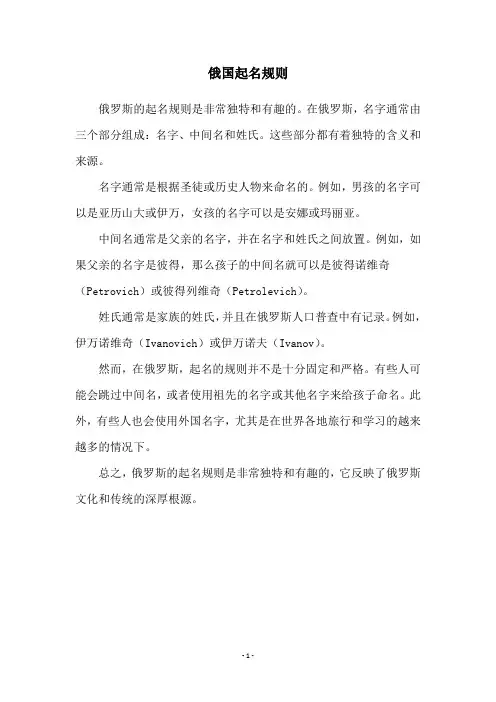 俄国起名规则

俄罗斯的起名规则是非常独特和有趣的。在俄罗斯，名字通常由三个部分组成：名字、中间名和姓氏。这些部分都有着独特的含义和来源。

名字通常是根据圣徒或历史人物来命名的。例如，男孩的名字可以是亚历山大或伊万，女孩的名字可以是安娜或玛丽亚。

中间名通常是父亲的名字，并在名字和姓氏之间放置。例如，如果父亲的名字是彼得，那么孩子的中间名就可以是彼得诺维奇（Petrovich）或彼得列维奇（Petrolevich）。

姓氏通常是家族的姓氏，并且在俄罗斯人口普查中有记录。例如，伊万诺维奇（Ivanovich）或伊万诺夫（Ivanov）。

然而，在俄罗斯，起名的规则并不是十分固定和严格。有些人可能会跳过中间名，或者使用祖先的名字或其他名字来给孩子命名。此外，有些人也会使用外国名字，尤其是在世界各地旅行和学习的越来越多的情况下。

总之，俄罗斯的起名规则是非常独特和有趣的，它反映了俄罗斯文化和传统的深厚根源。

- 1 -